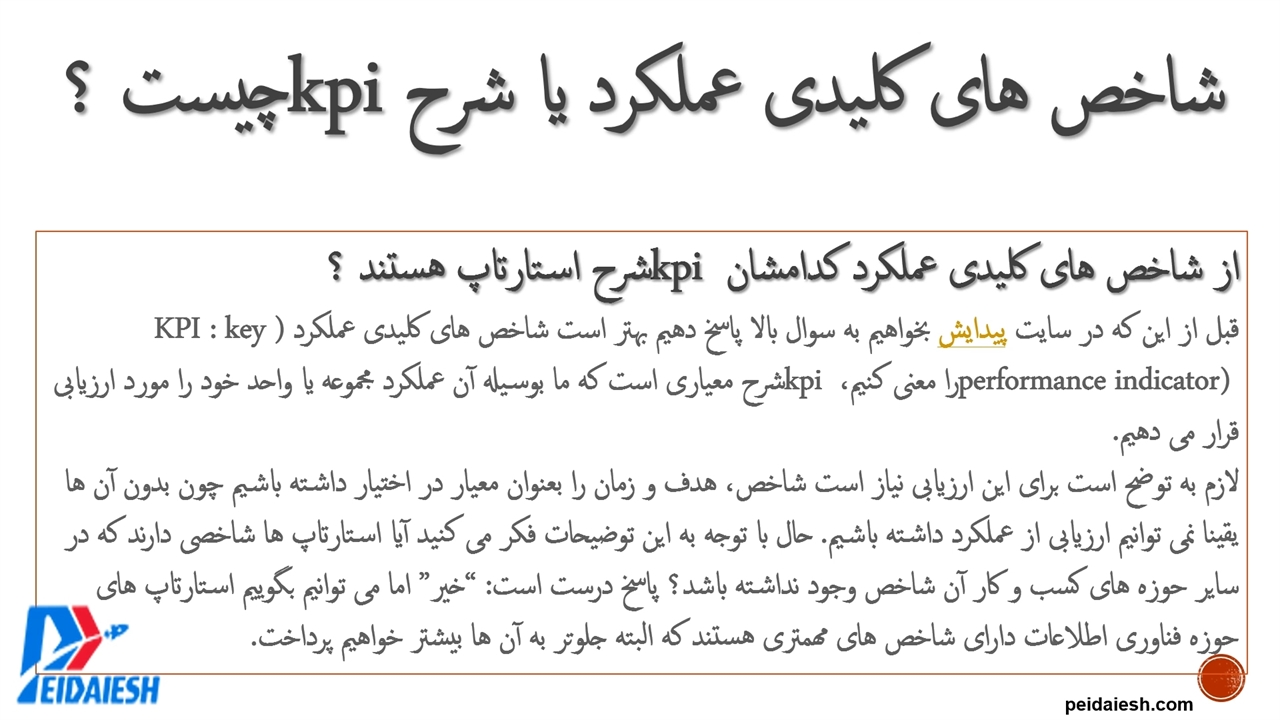 شاخص های کلیدی عملکرد یا شرح kpiچیست ؟

از شاخص های کلیدی عملکرد کدامشان kpiشرح استارتاپ هستند ؟

قبل از این که در سایت پیدایش بخواهیم به سوال بالا پاسخ دهیم بهتر است شاخص های کلیدی عملکرد ( KPI : key performance indicator)را معنی کنیم، kpiشرح معیاری است که ما بوسیله آن عملکرد مجموعه یا واحد خود را مورد ارزیابی قرار می دهیم.

لازم به توضیح است برای این ارزیابی نیاز است شاخص، هدف و زمان را بعنوان معیار در اختیار داشته باشیم چون بدون آن ها یقینا نمی توانیم ارزیابی از عملکرد داشته باشیم. حال با توجه به این توضیحات فکر می کنید آیا استارتاپ ها شاخصی دارند که در سایر حوزه های کسب و کار آن شاخص وجود نداشته باشد؟ پاسخ درست است: "خیر" اما می توانیم بگوییم استارتاپ های حوزه فناوری اطلاعات دارای شاخص های مهمتری هستند که البته جلوتر به آن ها بیشتر خواهیم پرداخت.

PEIDAIESH

peidaiesh.com